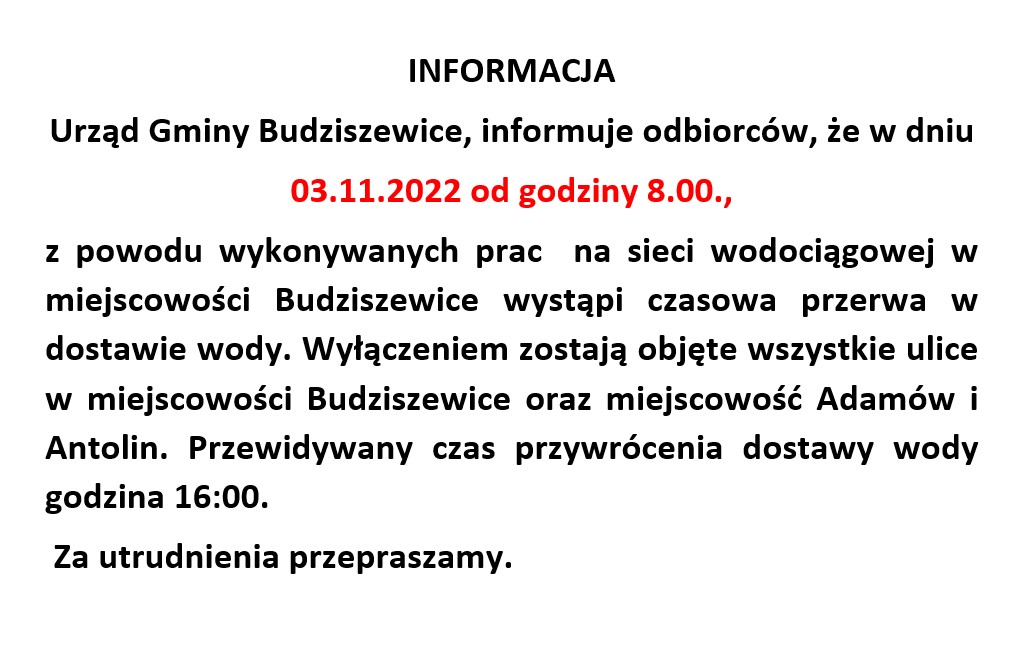 INFORMACJA

Urząd Gminy Budziszewice, informuje odbiorców, że w dniu

03.11.2022 od godziny 8.00.,

z powodu wykonywanych prac na sieci wodociągowej w miejscowości Budziszewice wystąpi czasowa przerwa w dostawie wody. Wyłączeniem zostają objęte wszystkie ulice w miejscowości Budziszewice oraz miejscowość Adamów i Antolin. Przewidywany czas przywrócenia dostawy wody godzina 16:00.

Za utrudnienia przepraszamy.